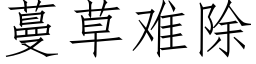 蔓草难除